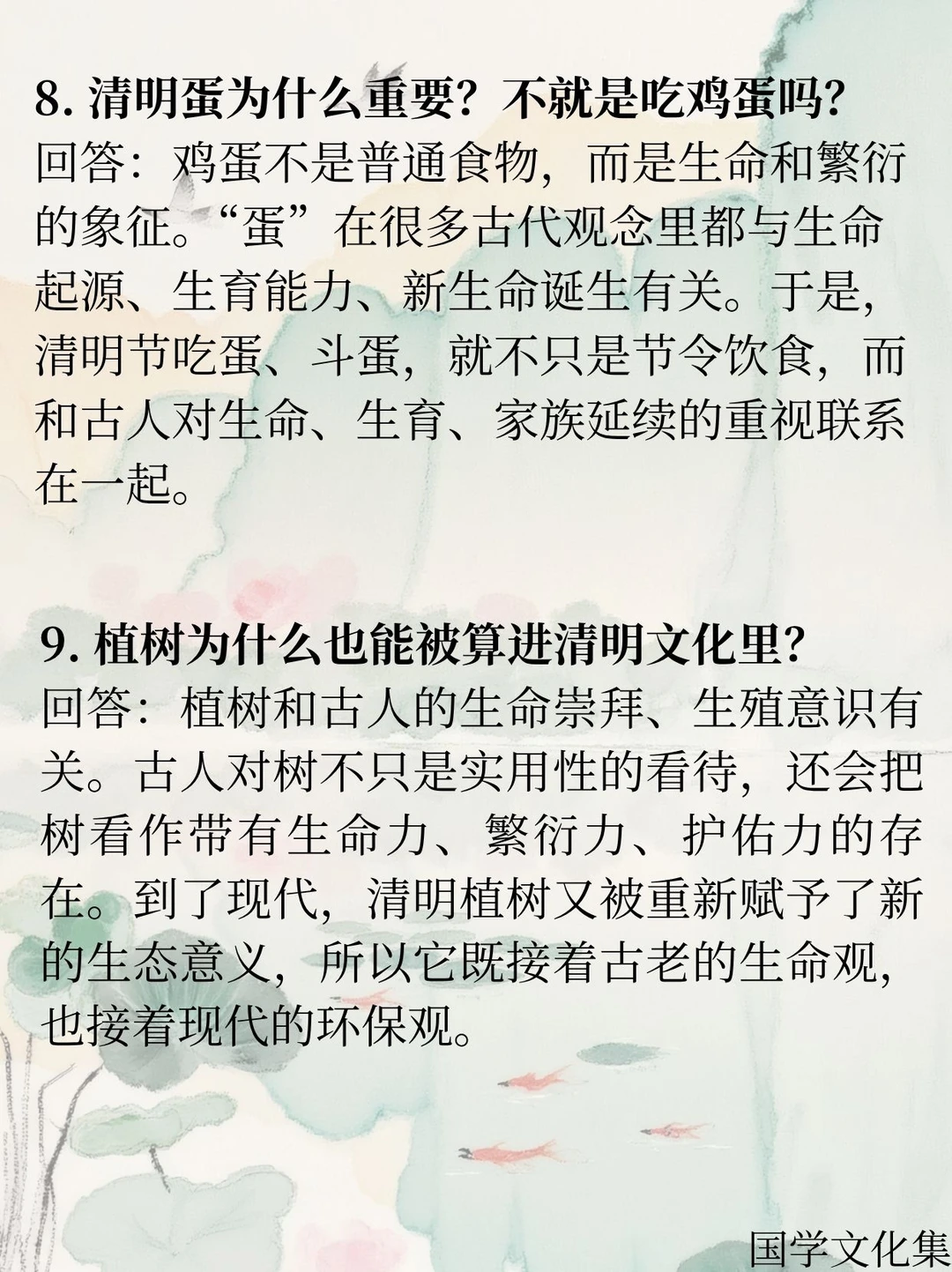 8. 清明蛋为什么重要？不就是吃鸡蛋吗？
回答：鸡蛋不是普通食物，而是生命和繁衍的象征。“蛋”在很多古代观念里都与生命起源、生育能力、新生命诞生有关。于是，清明节吃蛋、斗蛋，就不只是节令饮食，而和古人对生命、生育、家族延续的重视联系在一起。

9. 植树为什么也能被算进清明文化里？
回答：植树和古人的生命崇拜、生殖意识有关。古人对树不只是实用性的看待，还会把树看作带有生命力、繁衍力、护佑力的存在。到了现代，清明植树又被重新赋予了新的生态意义，所以它既接着古老的生命观，也接着现代的环保观。

国学文化集